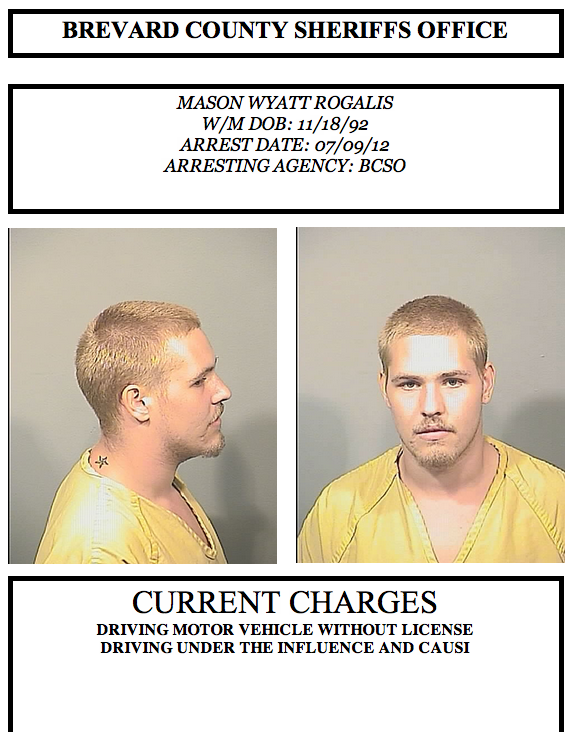 BREVARD COUNTY SHERIFFS OFFICE

MASON WYATT ROGALIS
W/M DOB: 11/18/92
ARREST DATE: 07/09/12
ARRESTING AGENCY: BCSO

CURRENT CHARGES
DRIVING MOTOR VEHICLE WITHOUT LICENSE
DRIVING UNDER THE INFLUENCE AND CAUSI